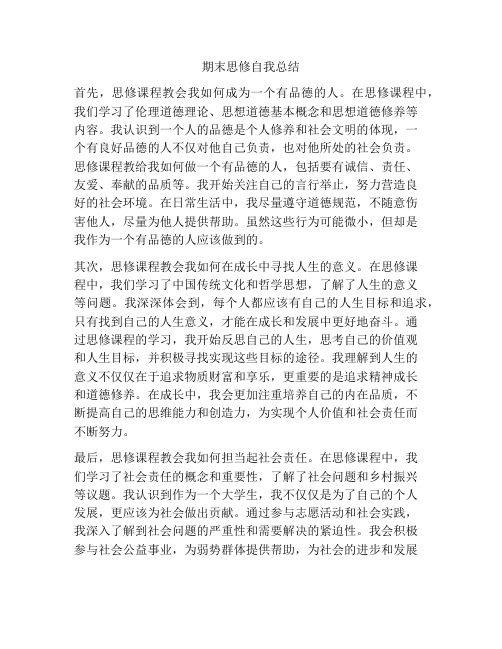 期末思修自我总结

首先，思修课程教会我如何成为一个有品德的人。在思修课程中，我们学习了伦理道德理论、思想道德基本概念和思想道德修养等内容。我认识到一个人的品德是个人修养和社会文明的体现，一个有良好品德的人不仅对他自己负责，也对他所处的社会负责。思修课程教给我如何做一个有品德的人，包括要有诚信、责任、友爱、奉献的品质等。我开始关注自己的言行举止，努力营造良好的社会环境。在日常生活中，我尽量遵守道德规范，不随意伤害他人，尽量为他人提供帮助。虽然这些行为可能微小，但却是我作为一个有品德的人应该做到的。

其次，思修课程教会我如何在成长中寻找人生的意义。在思修课程中，我们学习了中国传统文化和哲学思想，了解了人生的意义等问题。我深深体会到，每个人都应该有自己的人生目标和追求，只有找到自己的人生意义，才能在成长和发展中更好地奋斗。通过思修课程的学习，我开始反思自己的人生，思考自己的价值观和人生目标，并积极寻找实现这些目标的途径。我理解到人生的意义不仅仅在于追求物质财富和享乐，更重要的是追求精神成长和道德修养。在成长中，我会更加注重培养自己的内在品质，不断提高自己的思维能力和创造力，为实现个人价值和社会责任而不断努力。

最后，思修课程教会我如何担当起社会责任。在思修课程中，我们学习了社会责任的概念和重要性，了解了社会问题和乡村振兴等议题。我认识到作为一个大学生，我不仅仅是为了自己的个人发展，更应该为社会做出贡献。通过参与志愿活动和社会实践，我深入了解到社会问题的严重性和需要解决的紧迫性。我会积极参与社会公益事业，为弱势群体提供帮助，为社会的进步和发展